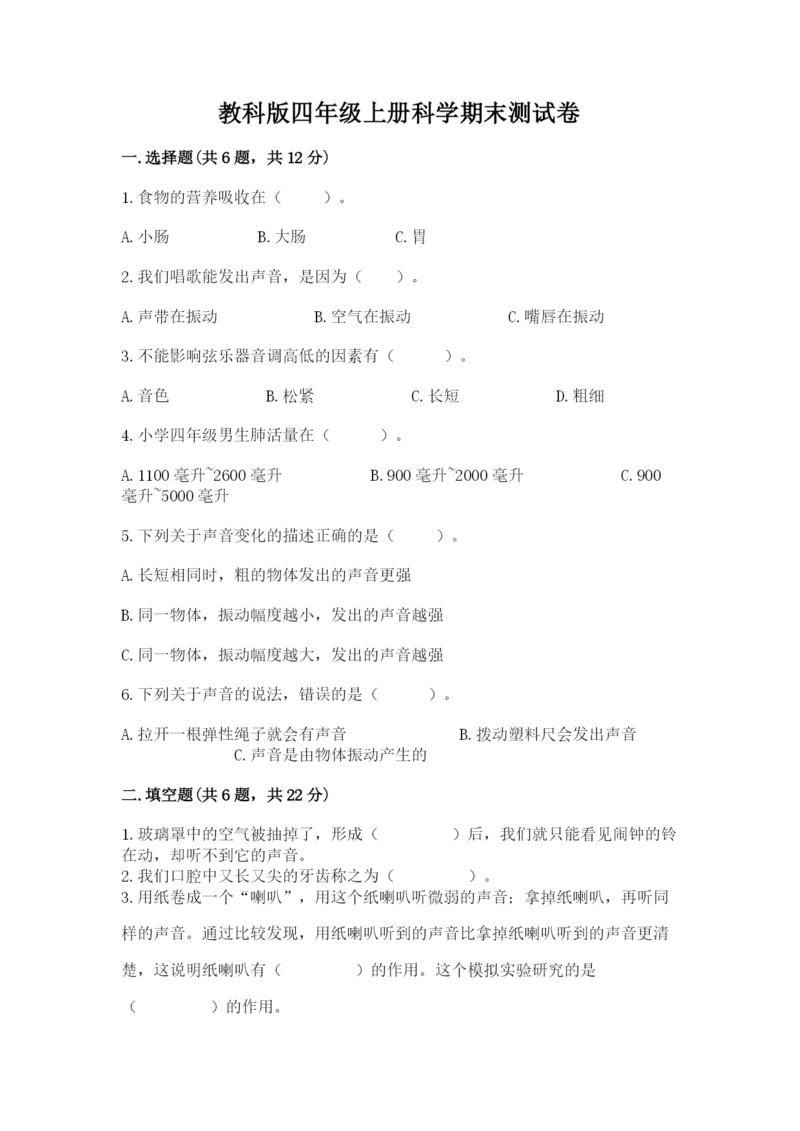 教科版四年级上册科学期末测试卷

一.选择题(共6题，共12分)

1.食物的营养吸收在（　　）。

A.小肠　　B.大肠　　C.胃

2.我们唱歌能发出声音，是因为（　　）。

A.声带在振动　　B.空气在振动　　C.嘴唇在振动

3.不能影响弦乐器音调高低的因素有（　　）。

A.音色　　B.松紧　　C.长短　　D.粗细

4.小学四年级男生肺活量在（　　）。

A.1100毫升~2600毫升　　B.900毫升~2000毫升　　C.900毫升~5000毫升

5.下列关于声音变化的描述正确的是（　　）。

A.长短相同时，粗的物体发出的声音更强

B.同一物体，振动幅度越小，发出的声音越强

C.同一物体，振动幅度越大，发出的声音越强

6.下列关于声音的说法，错误的是（　　）。

A.拉开一根弹性绳子就会有声音　　B.拨动塑料尺会发出声音　　C.声音是由物体振动产生的

二.填空题(共6题，共22分)

1.玻璃罩中的空气被抽掉了，形成（　　　）后，我们就只能看见闹钟的铃在动，却听不到它的声音。
2.我们口腔中又长又尖的牙齿称之为（　　　）。
3.用纸卷成一个“喇叭”，用这个纸喇叭听微弱的声音；拿掉纸喇叭，再听同样的声音。通过比较发现，用纸喇叭听到的声音比拿掉纸喇叭听到的声音更清楚，这说明纸喇叭有（　　　）的作用。这个模拟实验研究的是（　　　）的作用。